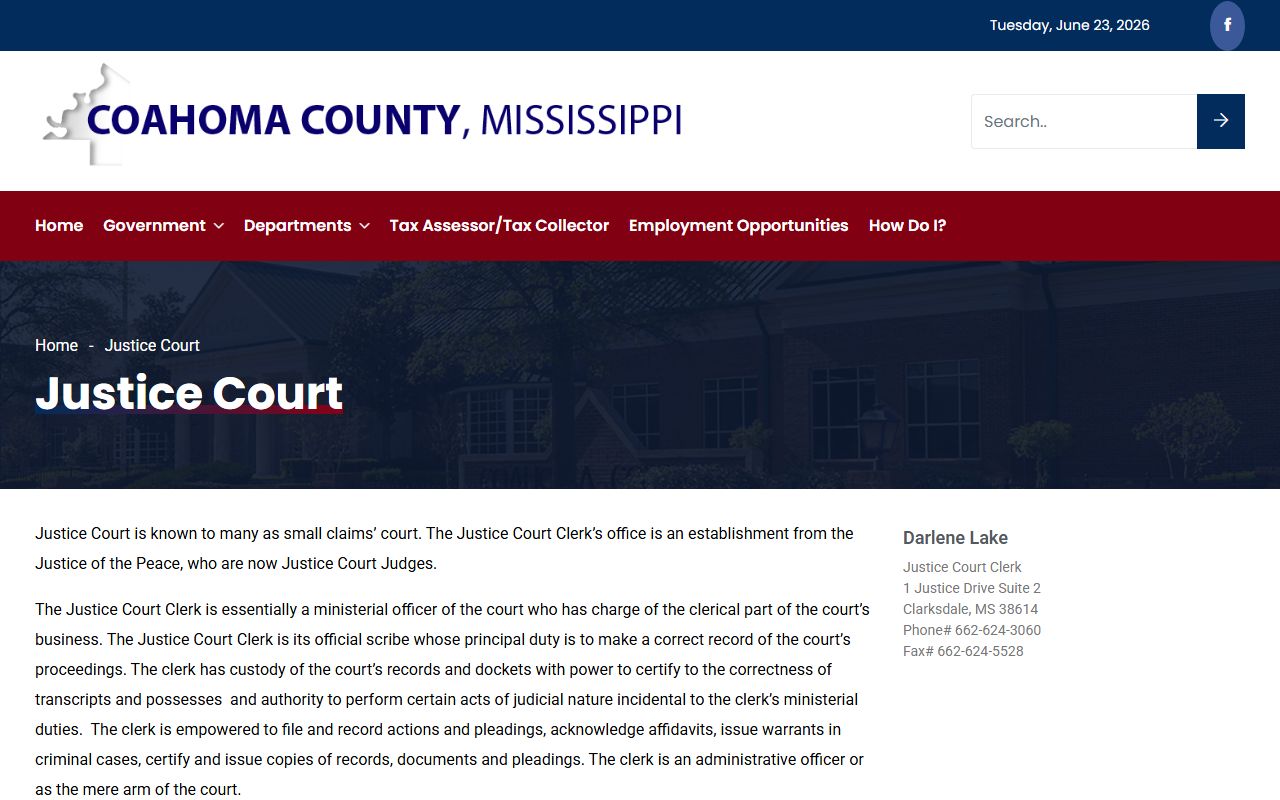 Tuesday, June 23, 2026

f

COAHOMA COUNTY, MISSISSIPPI

Search..

Home Government Departments Tax Assessor/Tax Collector Employment Opportunities How Do I?

Home - Justice Court

Justice Court

Justice Court is known to many as small claims' court. The Justice Court Clerk's office is an establishment from the Justice of the Peace, who are now Justice Court Judges.

The Justice Court Clerk is essentially a ministerial officer of the court who has charge of the clerical part of the court's business. The Justice Court Clerk is its official scribe whose principal duty is to make a correct record of the court's proceedings. The clerk has custody of the court's records and dockets with power to certify to the correctness of transcripts and possesses and authority to perform certain acts of judicial nature incidental to the clerk's ministerial duties. The clerk is empowered to file and record actions and pleadings, acknowledge affidavits, issue warrants in criminal cases, certify and issue copies of records, documents and pleadings. The clerk is an administrative officer or as the mere arm of the court.

Darlene Lake

Justice Court Clerk
1 Justice Drive Suite 2
Clarksdale, MS 38614
Phone# 662-624-3060
Fax# 662-624-5528